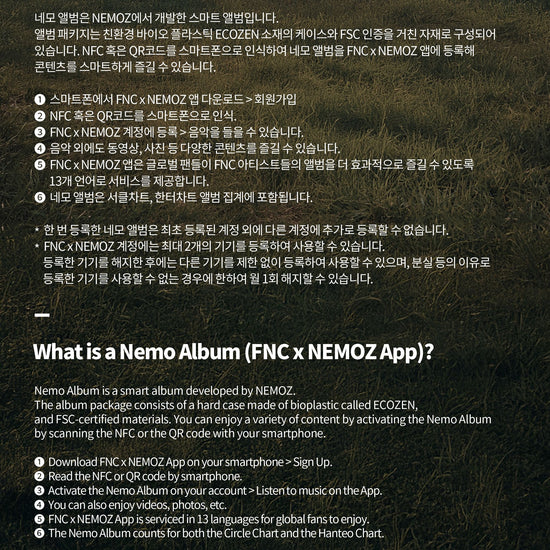 네모 앨범은 NEMOZ에서 개발한 스마트 앨범입니다.
앨범 패키지는 친환경 바이오 플라스틱 ECOZEN 소재의 케이스와 FSC 인증을 거친 자재로 구성되어 있습니다. NFC 혹은 QR코드를 스마트폰으로 인식하여 네모 앨범을 FNC x NEMOZ 앱에 등록해 콘텐츠를 스마트하게 즐길 수 있습니다.

❶ 스마트폰에서 FNC x NEMOZ 앱 다운로드 > 회원가입
❷ NFC 혹은 QR코드를 스마트폰으로 인식.
❸ FNC x NEMOZ 계정에 등록 > 음악을 들을 수 있습니다.
❹ 음악 외에도 동영상, 사진 등 다양한 콘텐츠를 즐길 수 있습니다.
❺ FNC x NEMOZ 앱은 글로벌 팬들이 FNC 아티스트들의 앨범을 더 효과적으로 즐길 수 있도록 13개 언어로 서비스를 제공합니다.
❻ 네모 앨범은 서클차트, 한터차트 앨범 집계에 포함됩니다.

* 한 번 등록한 네모 앨범은 최초 등록된 계정 외에 다른 계정에 추가로 등록할 수 없습니다.
* FNC x NEMOZ 계정에는 최대 2개의 기기를 등록하여 사용할 수 있습니다.
등록한 기기를 해지한 후에는 다른 기기를 제한 없이 등록하여 사용할 수 있으며, 분실 등의 이유로 등록한 기기를 사용할 수 없는 경우에 한하여 월 1회 해지할 수 있습니다.

What is a Nemo Album (FNC x NEMOZ App)?

Nemo Album is a smart album developed by NEMOZ.
The album package consists of a hard case made of bioplastic called ECOZEN, and FSC-certified materials. You can enjoy a variety of content by activating the Nemo Album by scanning the NFC or the QR code with your smartphone.

❶ Download FNC x NEMOZ App on your smartphone > Sign Up.
❷ Read the NFC or QR code by smartphone.
❸ Activate the Nemo Album on your account > Listen to music on the App.
❹ You can also enjoy videos, photos, etc.
❺ FNC x NEMOZ App is serviced in 13 languages for global fans to enjoy.
❻ The Nemo Album counts for both the Circle Chart and the Hanteo Chart.